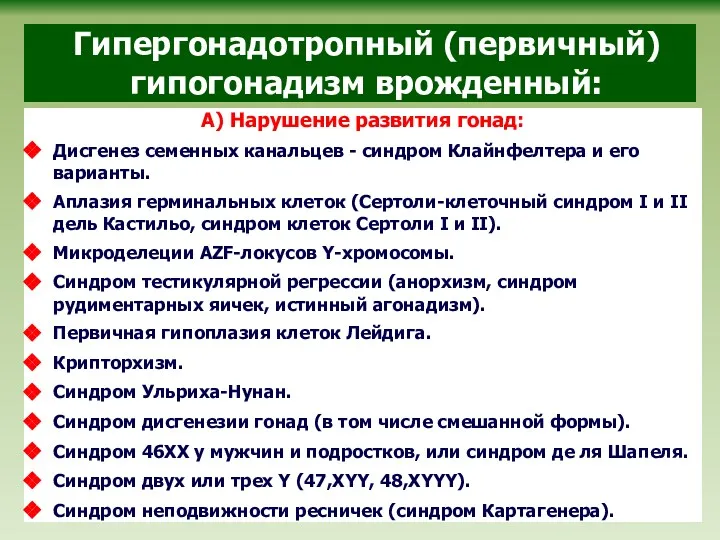 Гипергонадотропный (первичный) гипогонадизм врожденный:

А) Нарушение развития гонад:

Дисгенез семенных канальцев - синдром Клайнфелтера и его варианты.

Аплазия герминальных клеток (Сертоли-клеточный синдром I и II дель Кастильо, синдром клеток Сертоли I и II).

Микроделеции AZF-локусов Y-хромосомы.

Синдром тестикулярной регрессии (анорхизм, синдром рудиментарных яичек, истинный агонадизм).

Первичная гипоплазия клеток Лейдига.

Крипторхизм.

Синдром Ульриха-Нунан.

Синдром дисгенезии гонад (в том числе смешанной формы).

Синдром 46XX у мужчин и подростков, или синдром де ля Шапеля.

Синдром двух или трех Y (47,XYY, 48,XYYY).

Синдром неподвижности ресничек (синдром Картагенера).